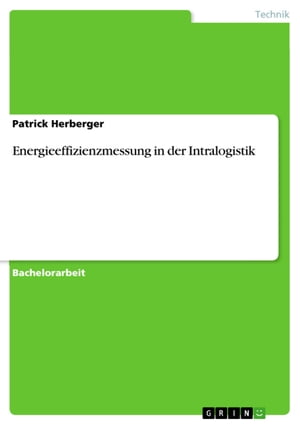 Technik

Patrick Herberger

Energieeffizienzmessung in der Intralogistik

Bachelorarbeit

GRIN